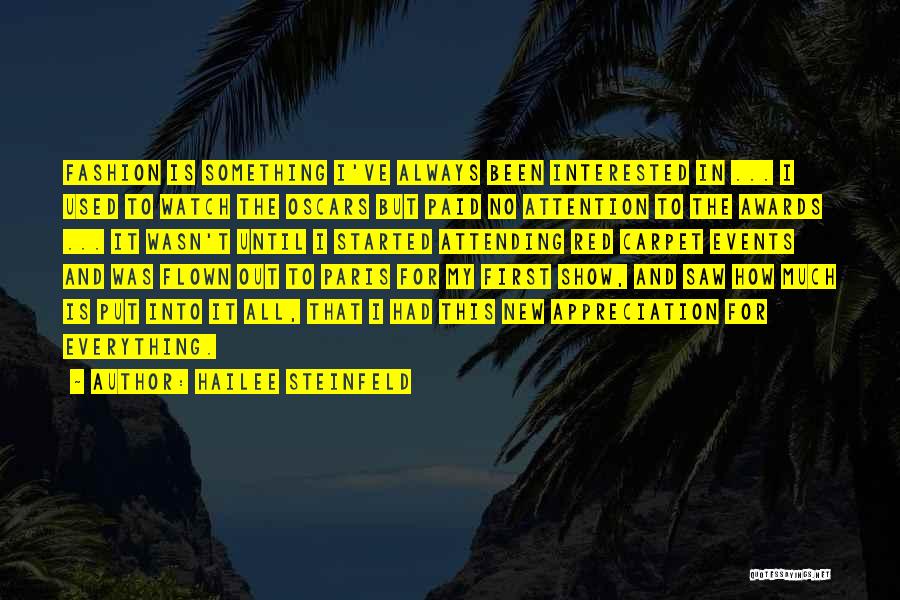 FASHION IS SOMETHING I'VE ALWAYS BEEN INTERESTED IN ... I USED TO WATCH THE OSCARS BUT PAID NO ATTENTION TO THE AWARDS ... IT WASN'T UNTIL I STARTED ATTENDING RED CARPET EVENTS AND WAS FLOWN OUT TO PARIS FOR MY FIRST SHOW, AND SAW HOW MUCH IS PUT INTO IT ALL, THAT I HAD THIS NEW APPRECIATION FOR EVERYTHING.

~ AUTHOR: HAILEE STEINFELD

QUOTESSAYINGS.NET